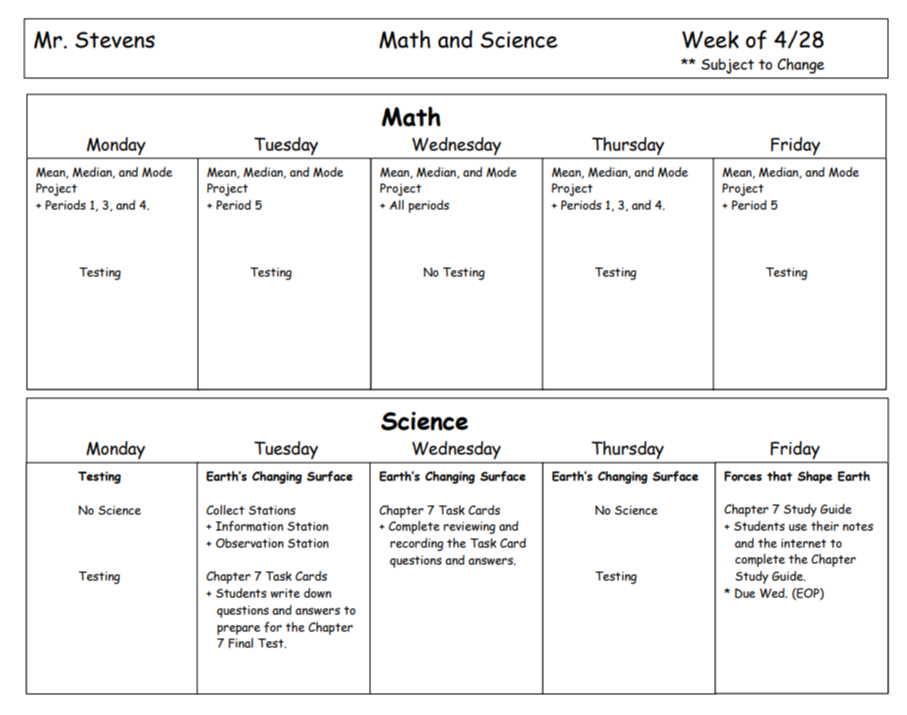 Mr. Stevens Math and Science Week of 4/28
** Subject to Change

Math

| Monday | Tuesday | Wednesday | Thursday | Friday |
|---|---|---|---|---|
| Mean, Median, and Mode Project + Periods 1, 3, and 4. Testing | Mean, Median, and Mode Project + Period 5 Testing | Mean, Median, and Mode Project + All periods No Testing | Mean, Median, and Mode Project + Periods 1, 3, and 4. Testing | Mean, Median, and Mode Project + Period 5 Testing |

Science

| Monday | Tuesday | Wednesday | Thursday | Friday |
|---|---|---|---|---|
| Testing No Science Testing | Earth's Changing Surface Collect Stations + Information Station + Observation Station Chapter 7 Task Cards + Students write down questions and answers to prepare for the Chapter 7 Final Test. | Earth's Changing Surface Chapter 7 Task Cards + Complete reviewing and recording the Task Card questions and answers. | Earth's Changing Surface No Science Testing | Forces that Shape Earth Chapter 7 Study Guide + Students use their notes and the internet to complete the Chapter Study Guide. * Due Wed. (EOP) |